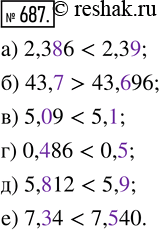 № 687. © reshak.ru

а) $2,386 < 2,39$;

б) $43,7 > 43,696$;

в) $5,09 < 5,1$;

г) $0,486 < 0,5$;

д) $5,812 < 5,9$;

е) $7,34 < 7,540$.